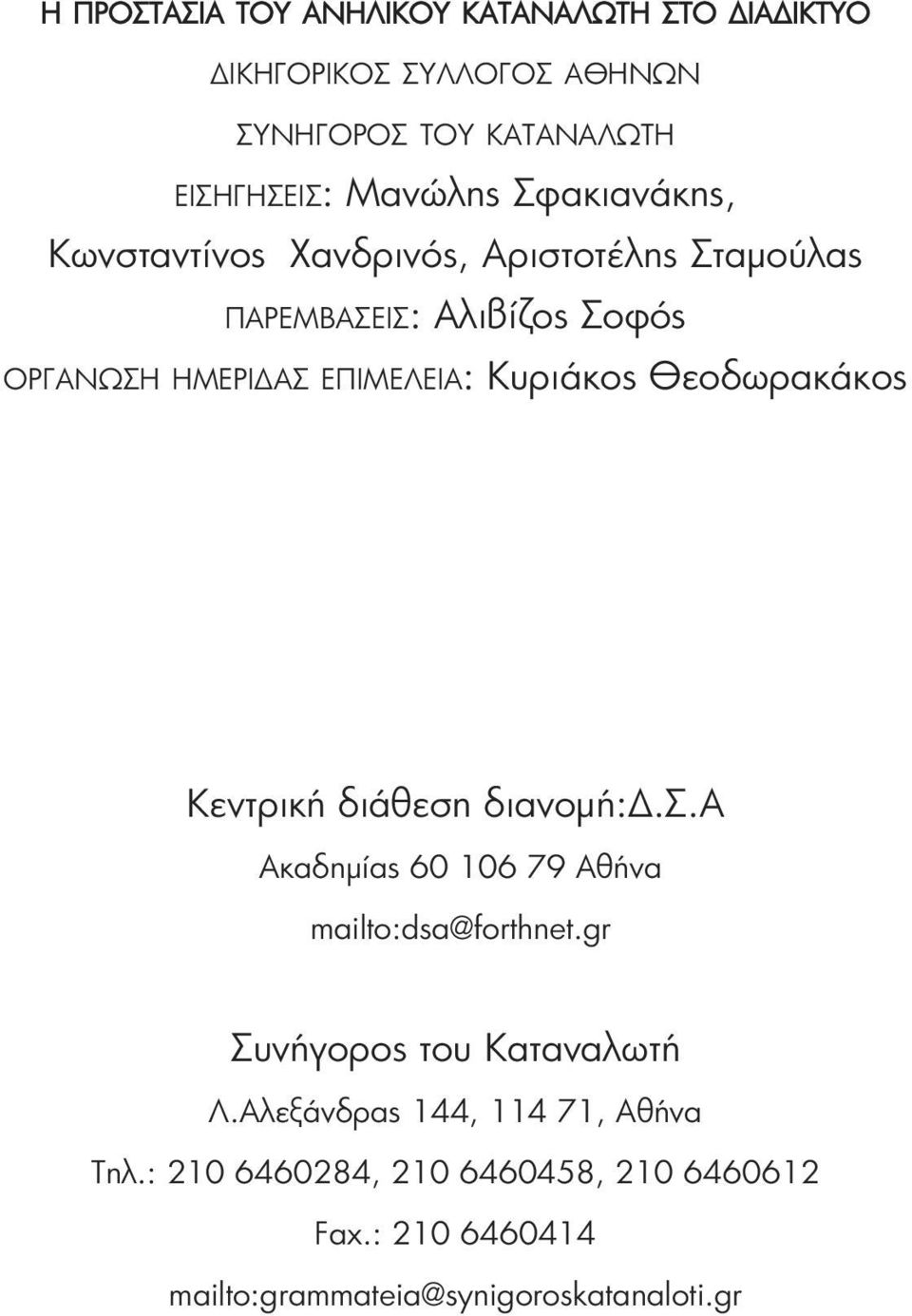 Η ΠΡΟΣΤΑΣΙΑ ΤΟΥ ΑΝΗΛΙΚΟΥ ΚΑΤΑΝΑΛΩΤΗ ΣΤΟ ΔΙΑΔΙΚΤΥΟ

ΔΙΚΗΓΟΡΙΚΟΣ ΣΥΛΛΟΓΟΣ ΑΘΗΝΩΝ

ΣΥΝΗΓΟΡΟΣ ΤΟΥ ΚΑΤΑΝΑΛΩΤΗ

ΕΙΣΗΓΗΣΕΙΣ: Μανώλης Σφακιανάκης, Κωνσταντίνος Χανδρινός, Αριστοτέλης Σταμούλας

ΠΑΡΕΜΒΑΣΕΙΣ: Αλιβίζος Σοφός

ΟΡΓΑΝΩΣΗ ΗΜΕΡΙΔΑΣ ΕΠΙΜΕΛΕΙΑ: Κυριάκος Θεοδωρακάκος

Κεντρική διάθεση διανομή:Δ.Σ.Α

Ακαδημίας 60 106 79 Αθήνα

mailto:dsa@forthnet.gr

Συνήγορος του Καταναλωτή

Λ.Αλεξάνδρας 144, 114 71, Αθήνα

Τηλ.: 210 6460284, 210 6460458, 210 6460612

Fax.: 210 6460414

mailto:grammateia@synigoroskatanaloti.gr